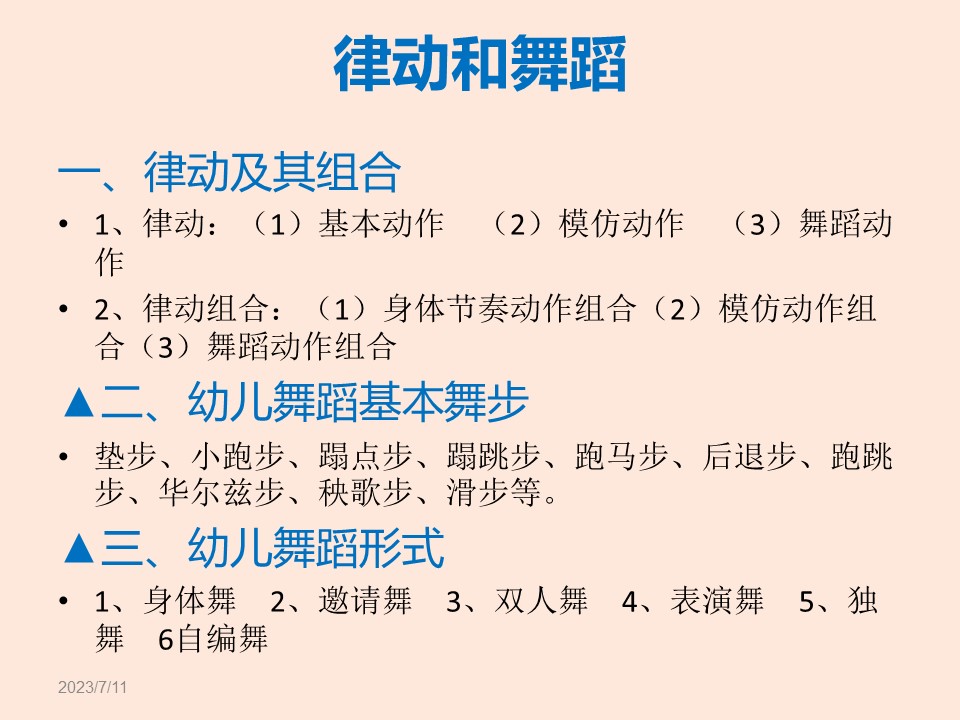 律动和舞蹈

一、律动及其组合

• 1、律动：（1）基本动作 （2）模仿动作 （3）舞蹈动作

• 2、律动组合：（1）身体节奏动作组合（2）模仿动作组合（3）舞蹈动作组合

▲二、幼儿舞蹈基本舞步

• 垫步、小跑步、蹋点步、蹋跳步、跑马步、后退步、跑跳步、华尔兹步、秧歌步、滑步等。

▲三、幼儿舞蹈形式

• 1、身体舞 2、邀请舞 3、双人舞 4、表演舞 5、独舞 6自编舞

2023/7/11